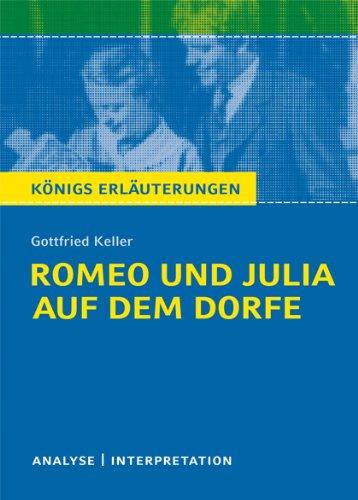 KÖNIGS ERLÄUTERUNGEN

Gottfried Keller

ROMEO UND JULIA AUF DEM DORFE

ANALYSE | INTERPRETATION